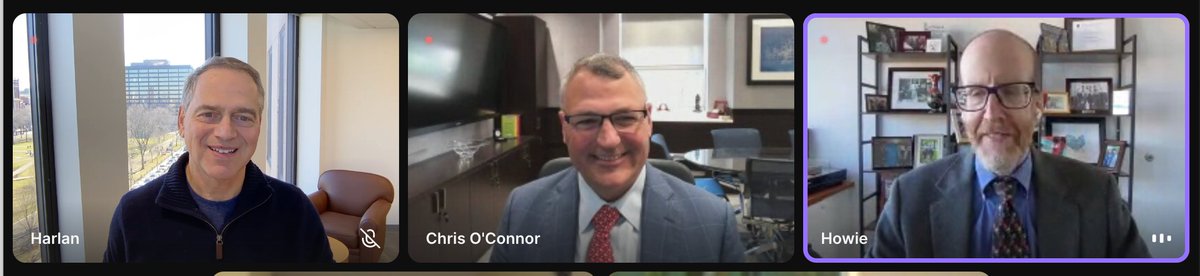 Harlan

Chris O'Connor

Howie